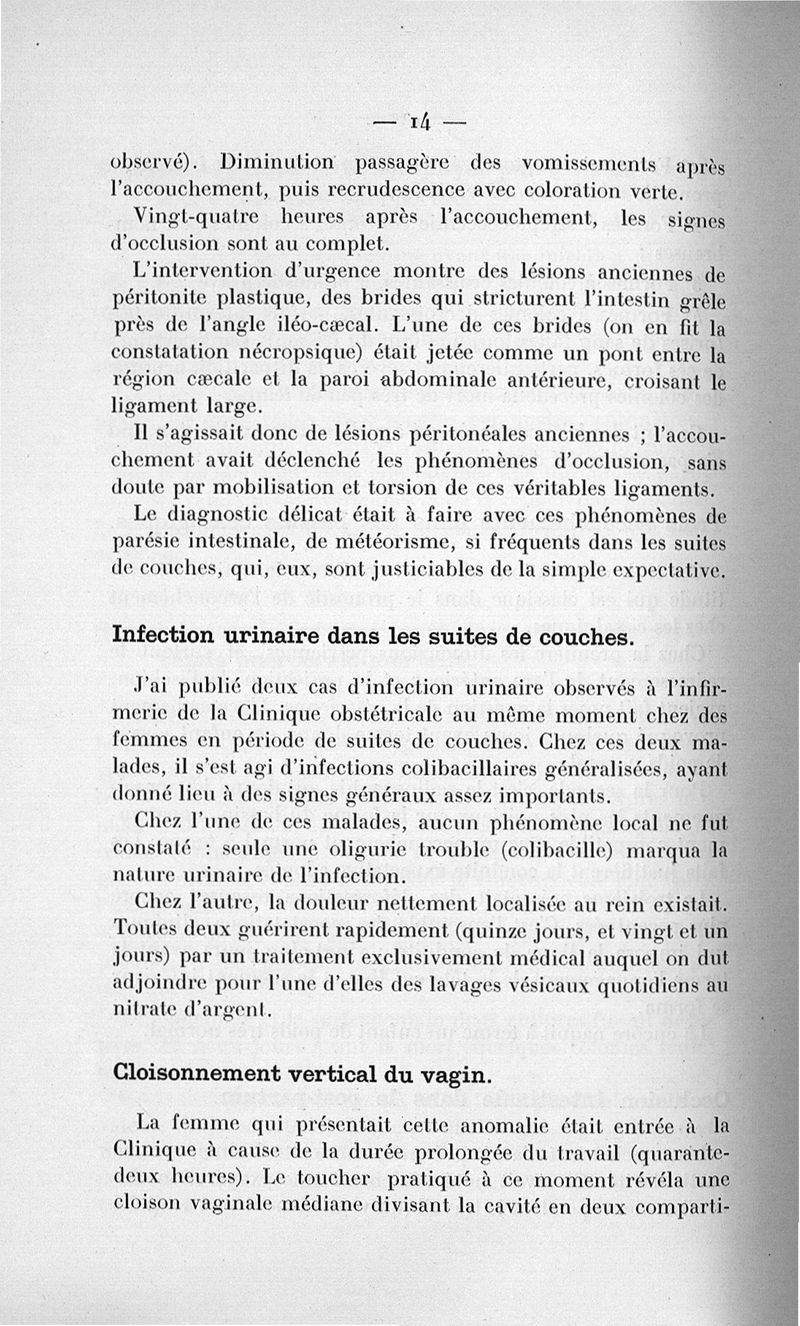 — 14 —

observé). Diminution passagère des vomissements après l'accouchement, puis recrudescence avec coloration verte.

Vingt-quatre heures après l'accouchement, les signes d'occlusion sont au complet.

L'intervention d'urgence montre des lésions anciennes de péritonite plastique, des brides qui stricturent l'intestin grêle près de l'angle iléo-cæcal. L'une de ces brides (on en fit la constatation nécropsique) était jetée comme un pont entre la région cæcale et la paroi abdominale antérieure, croisant le ligament large.

Il s'agissait donc de lésions péritonéales anciennes ; l'accouchement avait déclenché les phénomènes d'occlusion, sans doute par mobilisation et torsion de ces véritables ligaments.

Le diagnostic délicat était à faire avec ces phénomènes de parésie intestinale, de météorisme, si fréquents dans les suites de couches, qui, eux, sont justiciables de la simple expectative.

Infection urinaire dans les suites de couches.

J'ai publié deux cas d'infection urinaire observés à l'infirmerie de la Clinique obstétricale au même moment chez des femmes en période de suites de couches. Chez ces deux malades, il s'est agi d'infections colibacillaires généralisées, ayant donné lieu à des signes généraux assez importants.

Chez l'une de ces malades, aucun phénomène local ne fut constaté : seule une oligurie trouble (colibacille) marqua la nature urinaire de l'infection.

Chez l'autre, la douleur nettement localisée au rein existait. Toutes deux guérirent rapidement (quinze jours, et vingt et un jours) par un traitement exclusivement médical auquel on dut adjoindre pour l'une d'elles des lavages vésicaux quotidiens au nitrate d'argent.

Cloisonnement vertical du vagin.

La femme qui présentait cette anomalie était entrée à la Clinique à cause de la durée prolongée du travail (quarante-deux heures). Le toucher pratiqué à ce moment révéla une cloison vaginale médiane divisant la cavité en deux comparti-